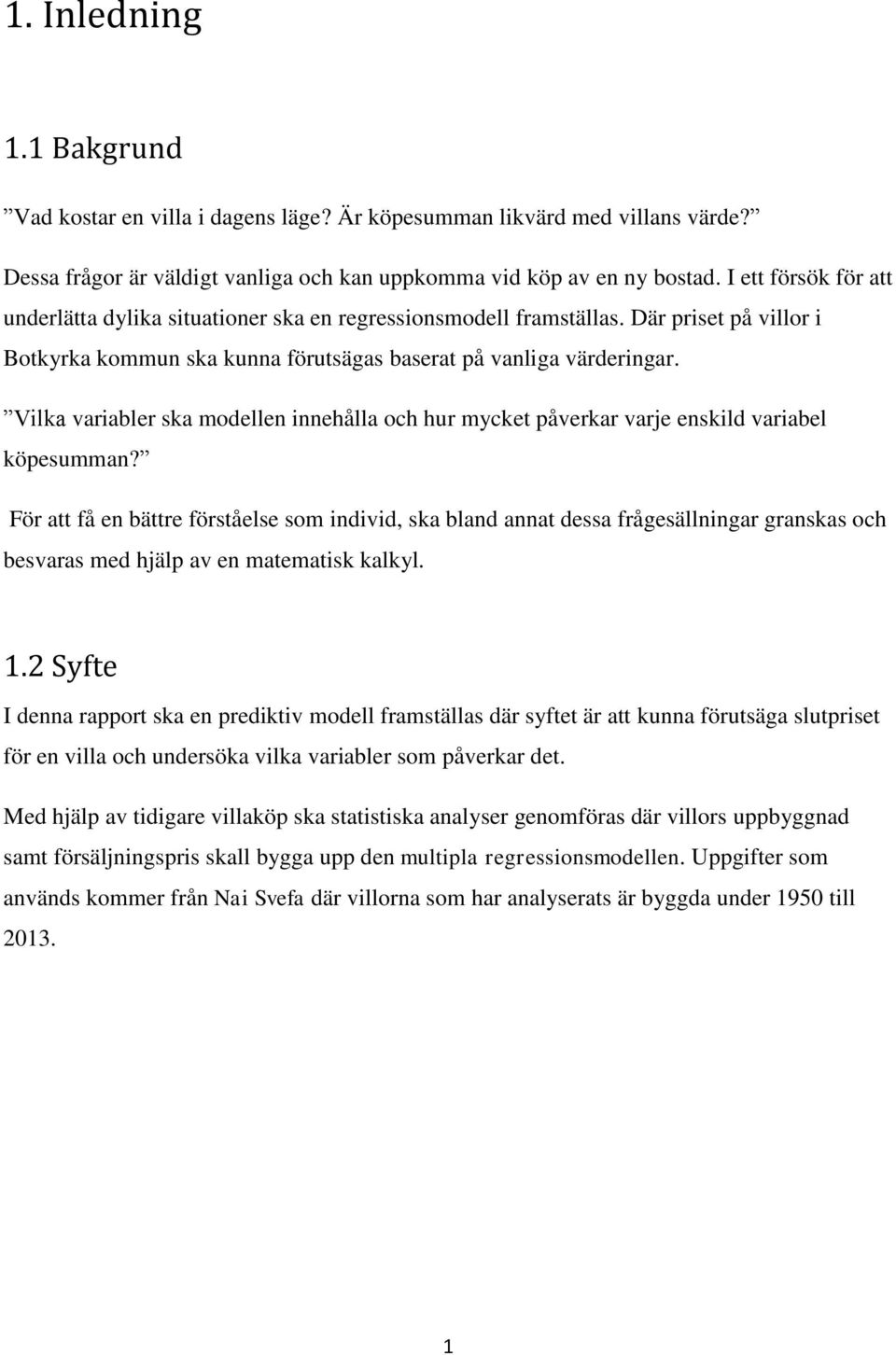 1. Inledning

1.1 Bakgrund

”Vad kostar en villa i dagens läge? Är köpesumman likvärd med villans värde?”

Dessa frågor är väldigt vanliga och kan uppkomma vid köp av en ny bostad. I ett försök för att underlätta dylika situationer ska en regressionsmodell framställas. Där priset på villor i Botkyrka kommun ska kunna förutsägas baserat på vanliga värderingar.

”Vilka variabler ska modellen innehålla och hur mycket påverkar varje enskild variabel köpesumman?”

För att få en bättre förståelse som individ, ska bland annat dessa frågesällningar granskas och besvaras med hjälp av en matematisk kalkyl.

1.2 Syfte

I denna rapport ska en prediktiv modell framställas där syftet är att kunna förutsäga slutpriset för en villa och undersöka vilka variabler som påverkar det.

Med hjälp av tidigare villaköp ska statistiska analyser genomföras där villors uppbyggnad samt försäljningspris skall bygga upp den multipla regressionsmodellen. Uppgifter som används kommer från Nai Svefa där villorna som har analyserats är byggda under 1950 till 2013.

1